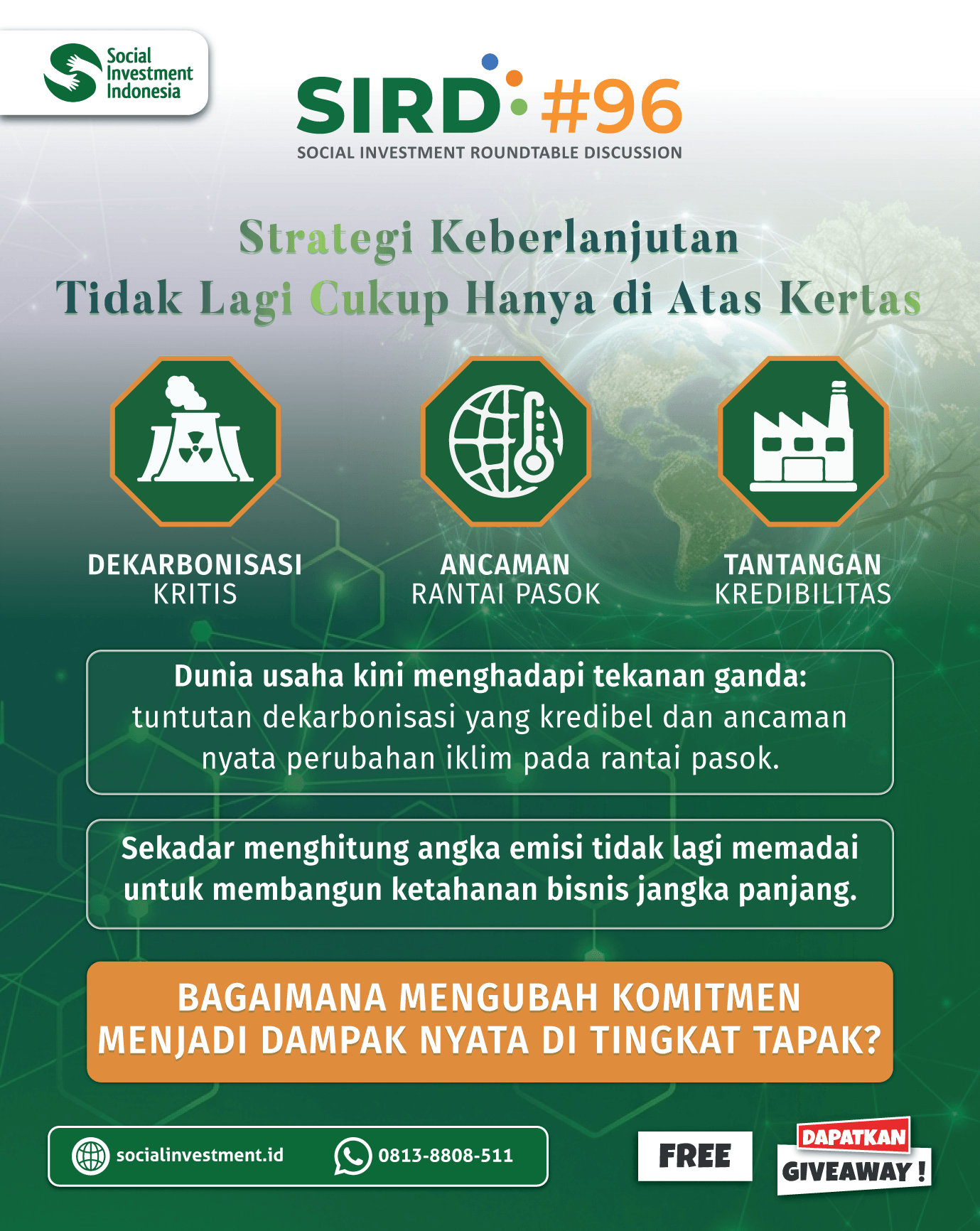 Social Investment Indonesia

SIRD #96
SOCIAL INVESTMENT ROUNDTABLE DISCUSSION

Strategi Keberlanjutan
Tidak Lagi Cukup Hanya di Atas Kertas

DEKARBONISASI KRITIS

ANCAMAN RANTAI PASOK

TANTANGAN KREDIBILITAS

Dunia usaha kini menghadapi tekanan ganda: tuntutan dekarbonisasi yang kredibel dan ancaman nyata perubahan iklim pada rantai pasok.

Sekadar menghitung angka emisi tidak lagi memadai untuk membangun ketahanan bisnis jangka panjang.

BAGAIMANA MENGUBAH KOMITMEN MENJADI DAMPAK NYATA DI TINGKAT TAPAK?

socialinvestment.id

0813-8808-511

FREE

DAPATKAN GIVEAWAY !